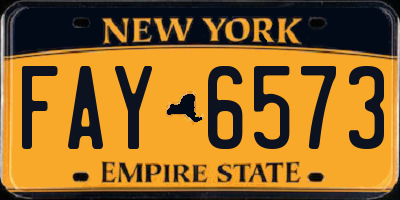 NEW YORK

FAY 6573

EMPIRE STATE